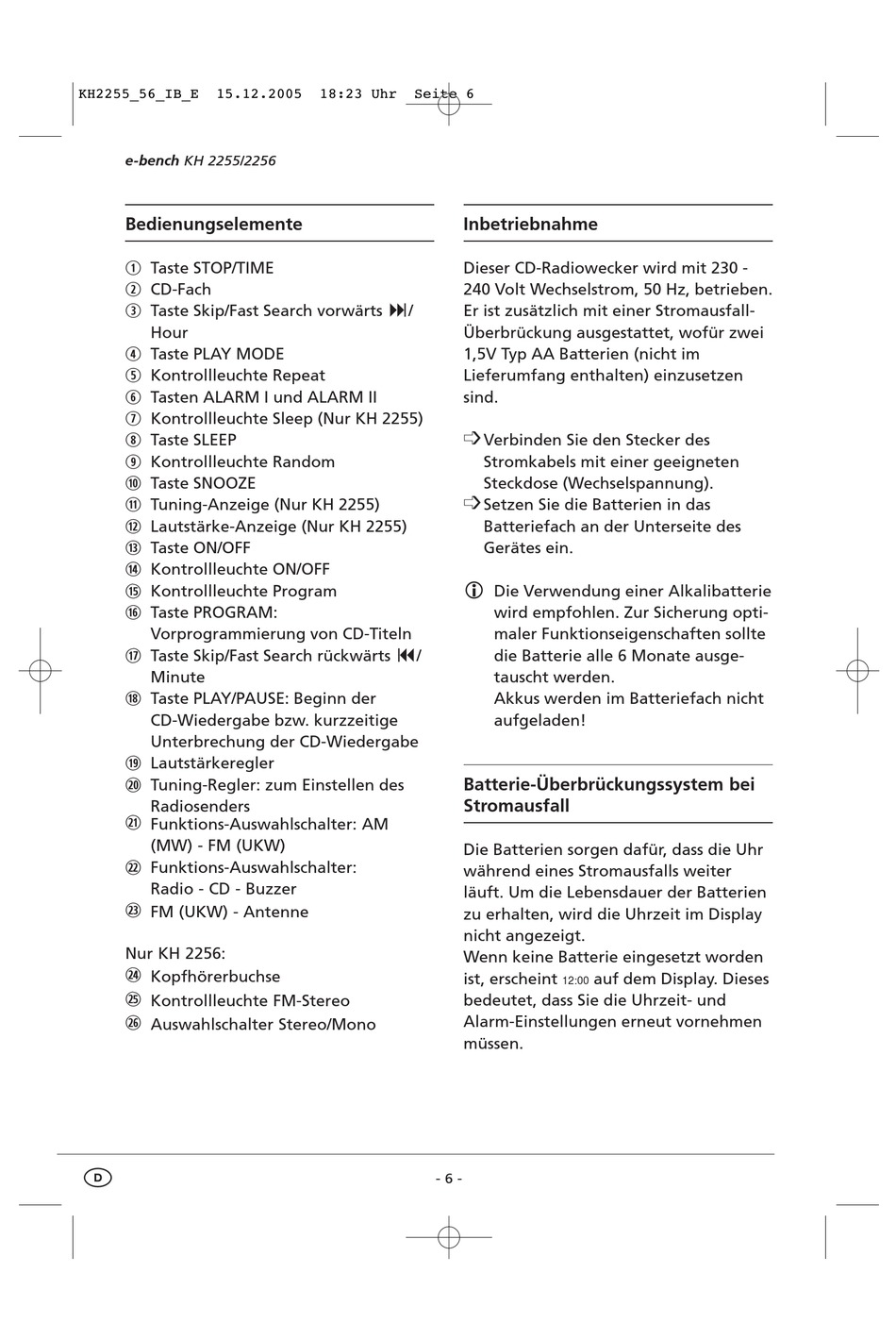 KH2255_56_IB_E 15.12.2005 18:23 Uhr Seite 6

e-bench KH 2255/2256

Bedienungselemente

① Taste STOP/TIME
② CD-Fach
③ Taste Skip/Fast Search vorwärts ⏭/ Hour
④ Taste PLAY MODE
⑤ Kontrollleuchte Repeat
⑥ Tasten ALARM I und ALARM II
⑦ Kontrollleuchte Sleep (Nur KH 2255)
⑧ Taste SLEEP
⑨ Kontrollleuchte Random
⑩ Taste SNOOZE
⑪ Tuning-Anzeige (Nur KH 2255)
⑫ Lautstärke-Anzeige (Nur KH 2255)
⑬ Taste ON/OFF
⑭ Kontrollleuchte ON/OFF
⑮ Kontrollleuchte Program
⑯ Taste PROGRAM: Vorprogrammierung von CD-Titeln
⑰ Taste Skip/Fast Search rückwärts ⏮/ Minute
⑱ Taste PLAY/PAUSE: Beginn der CD-Wiedergabe bzw. kurzzeitige Unterbrechung der CD-Wiedergabe
⑲ Lautstärkeregler
⑳ Tuning-Regler: zum Einstellen des Radiosenders
㉑ Funktions-Auswahlschalter: AM (MW) - FM (UKW)
㉒ Funktions-Auswahlschalter: Radio - CD - Buzzer
㉓ FM (UKW) - Antenne

Nur KH 2256:
㉔ Kopfhörerbuchse
㉕ Kontrollleuchte FM-Stereo
㉖ Auswahlschalter Stereo/Mono

Inbetriebnahme

Dieser CD-Radiowecker wird mit 230 - 240 Volt Wechselstrom, 50 Hz, betrieben. Er ist zusätzlich mit einer Stromausfall-Überbrückung ausgestattet, wofür zwei 1,5V Typ AA Batterien (nicht im Lieferumfang enthalten) einzusetzen sind.

⇨ Verbinden Sie den Stecker des Stromkabels mit einer geeigneten Steckdose (Wechselspannung).
⇨ Setzen Sie die Batterien in das Batteriefach an der Unterseite des Gerätes ein.

ⓘ Die Verwendung einer Alkalibatterie wird empfohlen. Zur Sicherung optimaler Funktionseigenschaften sollte die Batterie alle 6 Monate ausgetauscht werden.
Akkus werden im Batteriefach nicht aufgeladen!

Batterie-Überbrückungssystem bei Stromausfall

Die Batterien sorgen dafür, dass die Uhr während eines Stromausfalls weiter läuft. Um die Lebensdauer der Batterien zu erhalten, wird die Uhrzeit im Display nicht angezeigt.
Wenn keine Batterie eingesetzt worden ist, erscheint 12:00 auf dem Display. Dieses bedeutet, dass Sie die Uhrzeit- und Alarm-Einstellungen erneut vornehmen müssen.

D

- 6 -